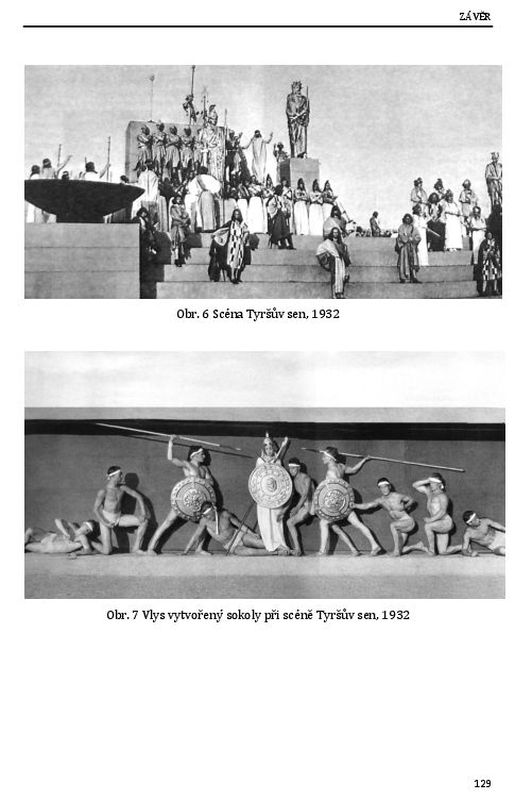 ZÁVĚR

Obr. 6 Scéna Tyršův sen, 1932

Obr. 7 Vlys vytvořený sokoly při scéně Tyršův sen, 1932

129